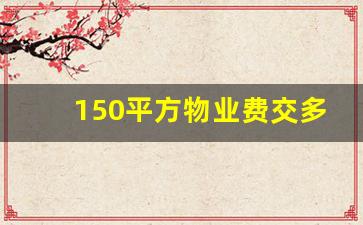 150平方物业费交多